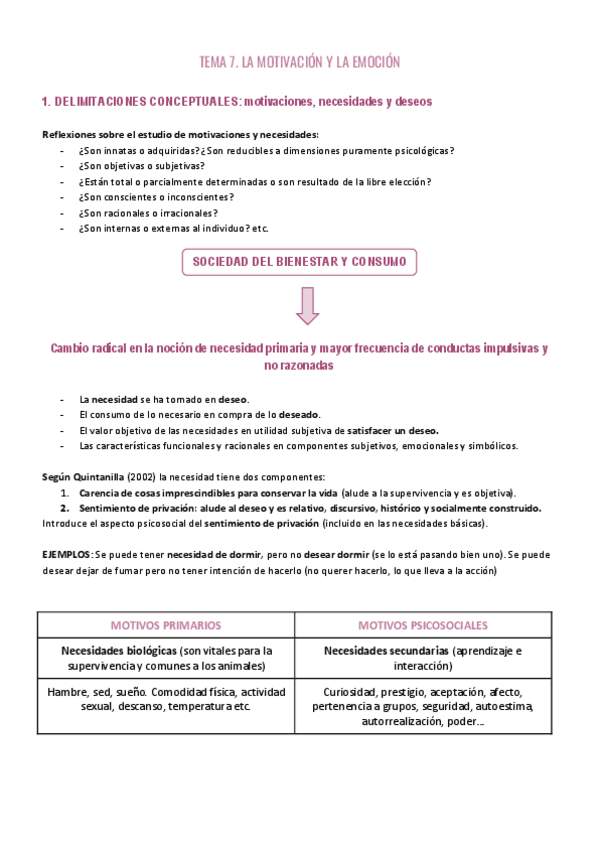 TEMA 7. LA MOTIVACIÓN Y LA EMOCIÓN

1. DELIMITACIONES CONCEPTUALES: motivaciones, necesidades y deseos

Reflexiones sobre el estudio de motivaciones y necesidades:
- ¿Son innatas o adquiridas? ¿Son reducibles a dimensiones puramente psicológicas?
- ¿Son objetivas o subjetivas?
- ¿Están total o parcialmente determinadas o son resultado de la libre elección?
- ¿Son conscientes o inconscientes?
- ¿Son racionales o irracionales?
- ¿Son internas o externas al individuo? etc.

SOCIEDAD DEL BIENESTAR Y CONSUMO

Cambio radical en la noción de necesidad primaria y mayor frecuencia de conductas impulsivas y no razonadas

- La necesidad se ha tornado en deseo.
- El consumo de lo necesario en compra de lo deseado.
- El valor objetivo de las necesidades en utilidad subjetiva de satisfacer un deseo.
- Las características funcionales y racionales en componentes subjetivos, emocionales y simbólicos.

Según Quintanilla (2002) la necesidad tiene dos componentes:
1. Carencia de cosas imprescindibles para conservar la vida (alude a la supervivencia y es objetiva).
2. Sentimiento de privación: alude al deseo y es relativo, discursivo, histórico y socialmente construido.
Introduce el aspecto psicosocial del sentimiento de privación (incluido en las necesidades básicas).

EJEMPLOS: Se puede tener necesidad de dormir, pero no desear dormir (se lo está pasando bien uno). Se puede desear dejar de fumar pero no tener intención de hacerlo (no querer hacerlo, lo que lleva a la acción)

| MOTIVOS PRIMARIOS | MOTIVOS PSICOSOCIALES |
|---|---|
| Necesidades biológicas (son vitales para la supervivencia y comunes a los animales) | Necesidades secundarias (aprendizaje e interacción) |
| Hambre, sed, sueño. Comodidad física, actividad sexual, descanso, temperatura etc. | Curiosidad, prestigio, aceptación, afecto, pertenencia a grupos, seguridad, autoestima, autorrealización, poder... |